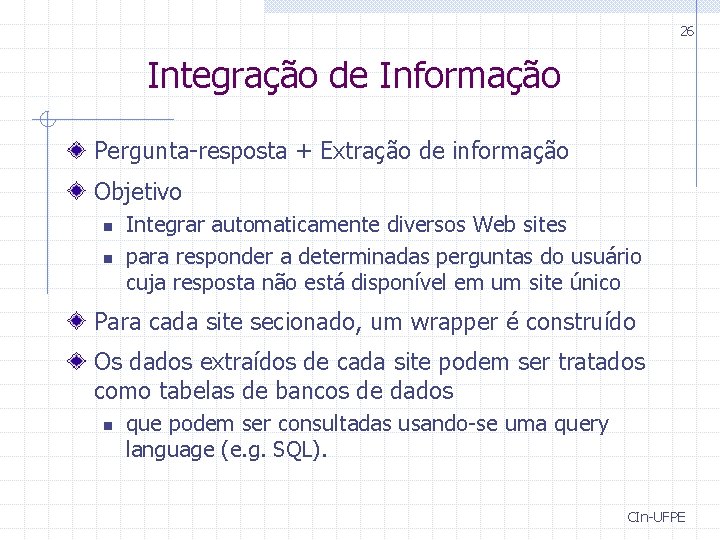 26

Integração de Informação

Pergunta-resposta + Extração de informação

Objetivo

Integrar automaticamente diversos Web sites

para responder a determinadas perguntas do usuário cuja resposta não está disponível em um site único

Para cada site secionado, um wrapper é construído

Os dados extraídos de cada site podem ser tratados como tabelas de bancos de dados

que podem ser consultadas usando-se uma query language (e.g. SQL).

CIn-UFPE